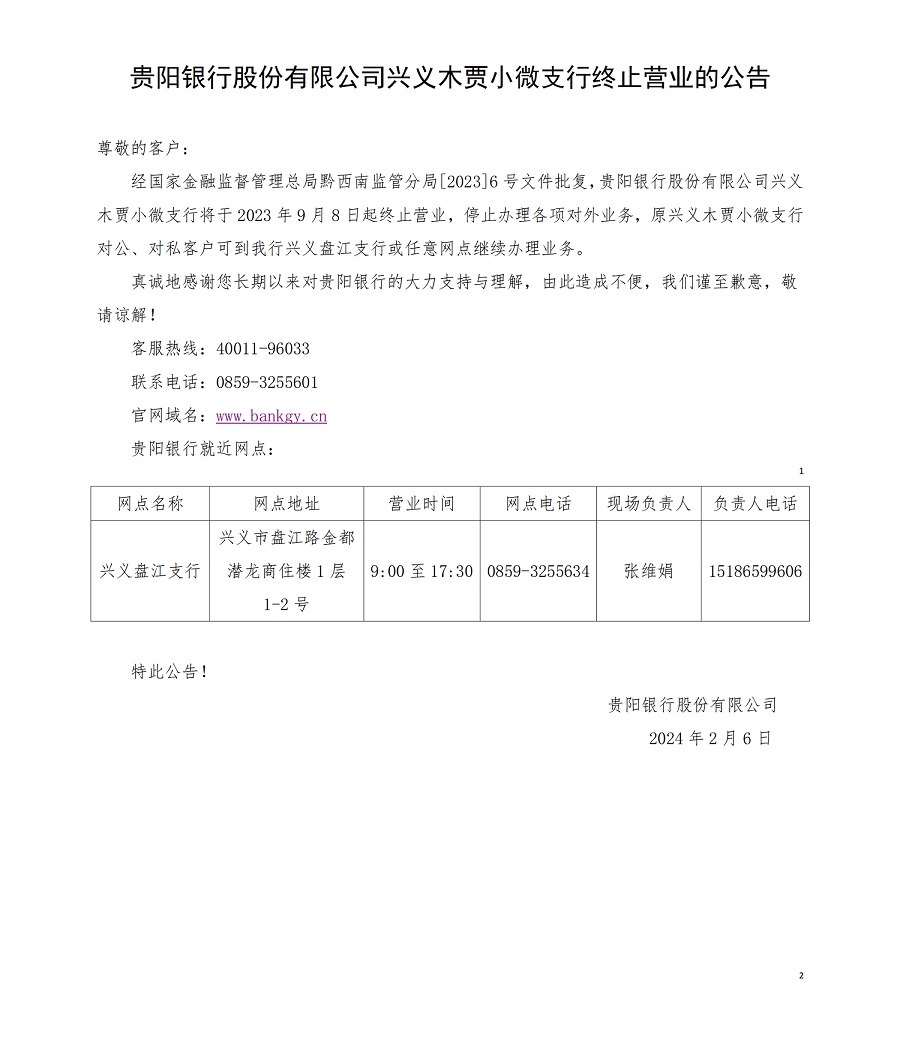 贵阳银行股份有限公司兴义木贾小微支行终止营业的公告

尊敬的客户：

经国家金融监督管理总局黔西南监管分局[2023]6号文件批复，贵阳银行股份有限公司兴义木贾小微支行将于2023年9月8日起终止营业，停止办理各项对外业务，原兴义木贾小微支行对公、对私客户可到我行兴义盘江支行或任意网点继续办理业务。

真诚地感谢您长期以来对贵阳银行的大力支持与理解，由此造成不便，我们谨至歉意，敬请谅解！

客服热线：40011-96033

联系电话：0859-3255601

官网域名：www.bankgy.cn

贵阳银行就近网点：

1

| 网点名称 | 网点地址 | 营业时间 | 网点电话 | 现场负责人 | 负责人电话 |
|---|---|---|---|---|---|
| 兴义盘江支行 | 兴义市盘江路金都潜龙商住楼1层1-2号 | 9:00至17:30 | 0859-3255634 | 张维娟 | 15186599606 |

特此公告！

贵阳银行股份有限公司

2024年2月6日

2